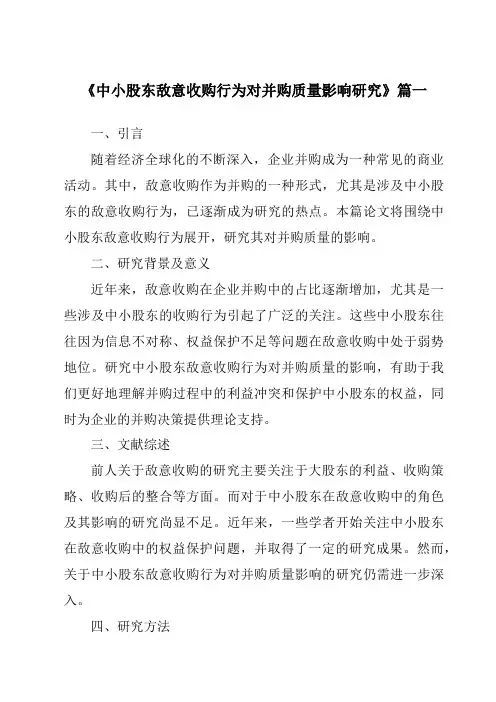 《中小股东敌意收购行为对并购质量影响研究》篇一

一、引言

随着经济全球化的不断深入，企业并购成为一种常见的商业活动。其中，敌意收购作为并购的一种形式，尤其是涉及中小股东的敌意收购行为，已逐渐成为研究的热点。本篇论文将围绕中小股东敌意收购行为展开，研究其对并购质量的影响。

二、研究背景及意义

近年来，敌意收购在企业并购中的占比逐渐增加，尤其是一些涉及中小股东的收购行为引起了广泛的关注。这些中小股东往往因为信息不对称、权益保护不足等问题在敌意收购中处于弱势地位。研究中小股东敌意收购行为对并购质量的影响，有助于我们更好地理解并购过程中的利益冲突和保护中小股东的权益，同时为企业的并购决策提供理论支持。

三、文献综述

前人关于敌意收购的研究主要关注于大股东的利益、收购策略、收购后的整合等方面。而对于中小股东在敌意收购中的角色及其影响的研究尚显不足。近年来，一些学者开始关注中小股东在敌意收购中的权益保护问题，并取得了一定的研究成果。然而，关于中小股东敌意收购行为对并购质量影响的研究仍需进一步深入。

四、研究方法